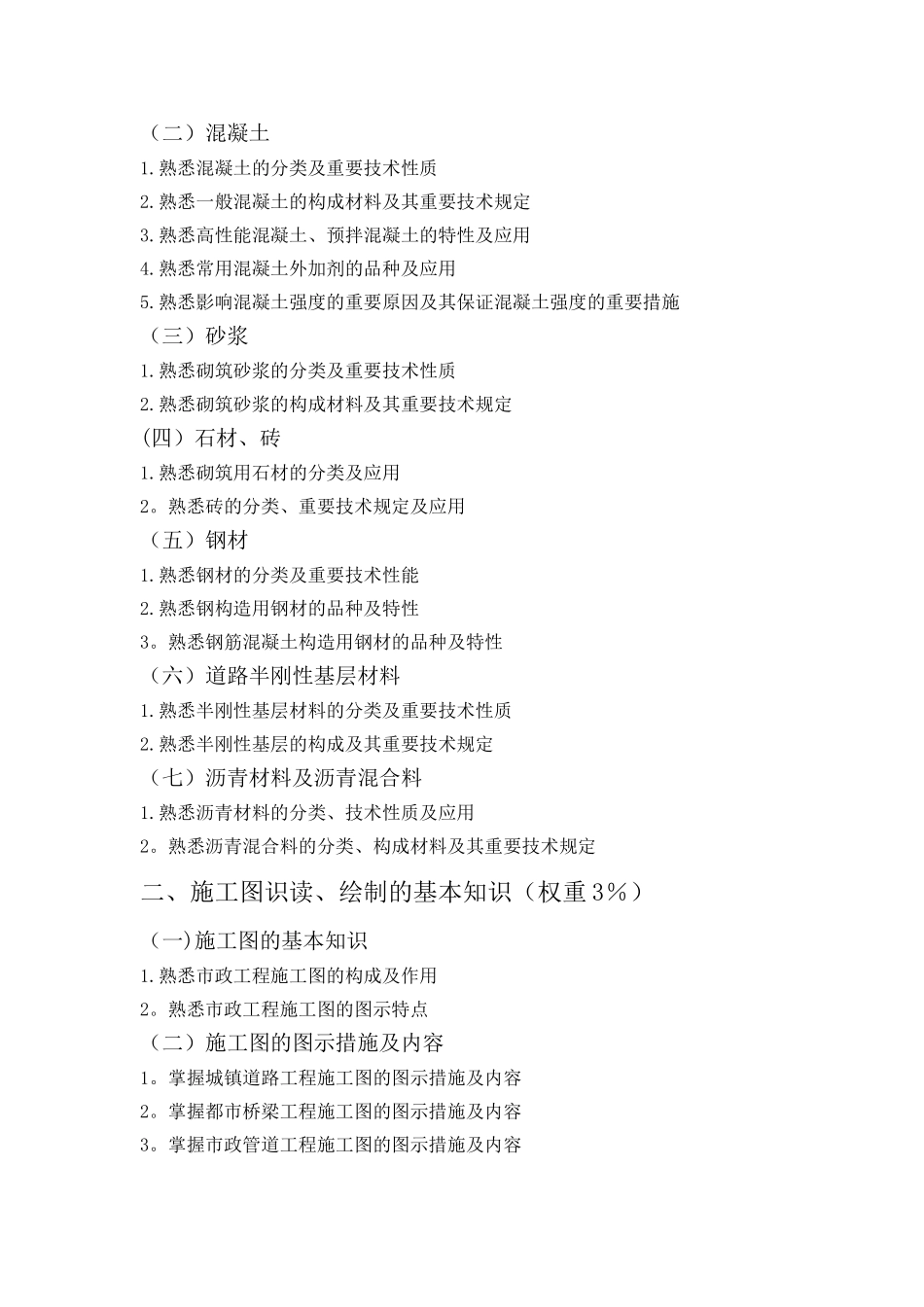 （二）混凝土

1.熟悉混凝土的分类及重要技术性质

2.熟悉一般混凝土的构成材料及其重要技术规定

3.熟悉高性能混凝土、预拌混凝土的特性及应用

4.熟悉常用混凝土外加剂的品种及应用

5.熟悉影响混凝土强度的重要原因及其保证混凝土强度的重要措施

（三）砂浆

1.熟悉砌筑砂浆的分类及重要技术性质

2.熟悉砌筑砂浆的构成材料及其重要技术规定

(四）石材、砖

1.熟悉砌筑用石材的分类及应用

2。熟悉砖的分类、重要技术规定及应用

（五）钢材

1.熟悉钢材的分类及重要技术性能

2.熟悉钢构造用钢材的品种及特性

3。熟悉钢筋混凝土构造用钢材的品种及特性

（六）道路半刚性基层材料

1.熟悉半刚性基层材料的分类及重要技术性质

2.熟悉半刚性基层的构成及其重要技术规定

（七）沥青材料及沥青混合料

1.熟悉沥青材料的分类、技术性质及应用

2。熟悉沥青混合料的分类、构成材料及其重要技术规定

二、施工图识读、绘制的基本知识（权重3％）

（一)施工图的基本知识

1.熟悉市政工程施工图的构成及作用

2。熟悉市政工程施工图的图示特点

（二）施工图的图示措施及内容

1。掌握城镇道路工程施工图的图示措施及内容

2。掌握都市桥梁工程施工图的图示措施及内容

3。掌握市政管道工程施工图的图示措施及内容